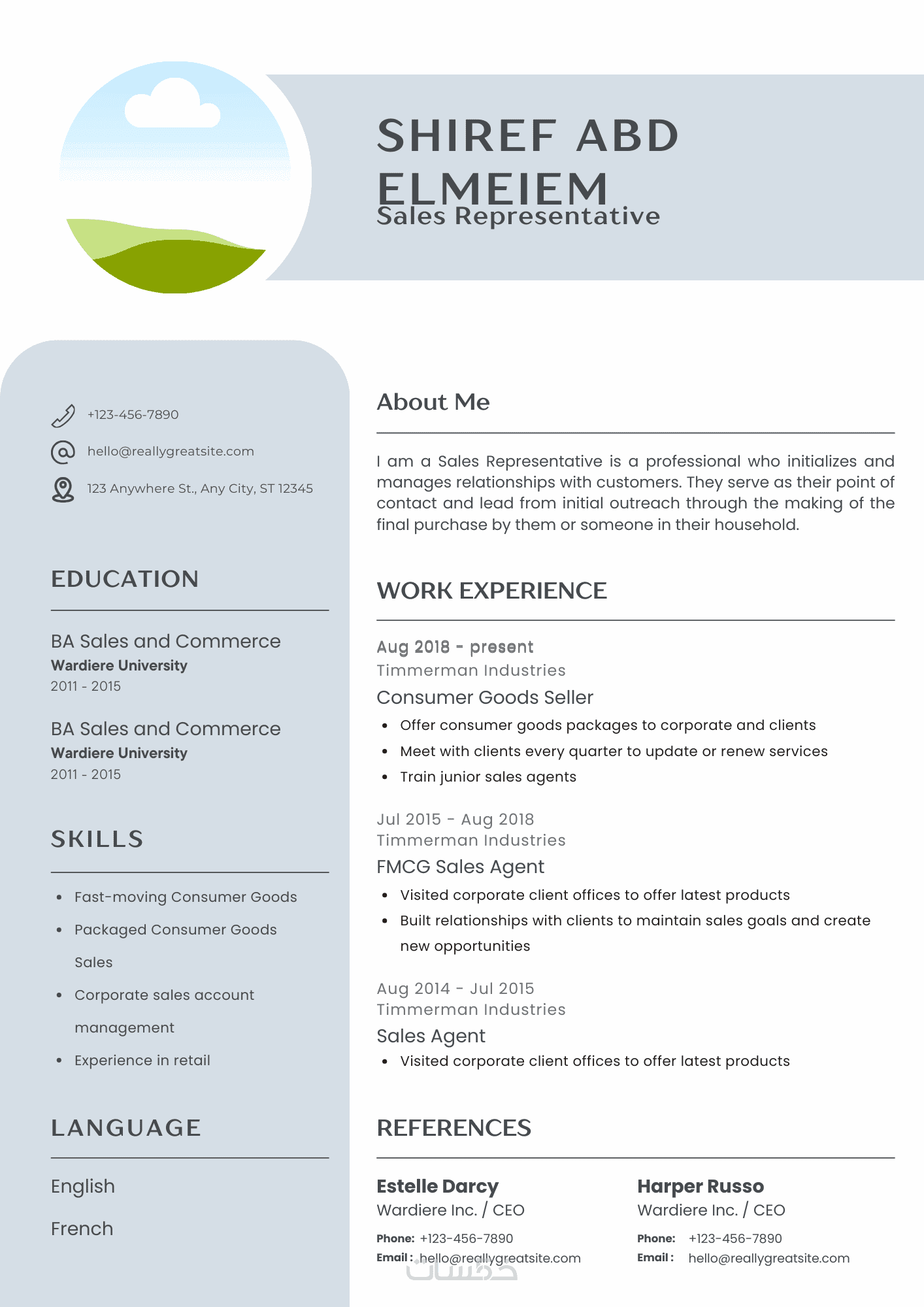 SHIREF ABD ELMEIEM
Sales Representative

+123-456-7890
hello@reallygreatsite.com
123 Anywhere St., Any City, ST 12345

EDUCATION

BA Sales and Commerce
Wardiere University
2011 - 2015

BA Sales and Commerce
Wardiere University
2011 - 2015

SKILLS

- Fast-moving Consumer Goods
- Packaged Consumer Goods
Sales
- Corporate sales account management
- Experience in retail

LANGUAGE

English
French

About Me

I am a Sales Representative is a professional who initializes and manages relationships with customers. They serve as their point of contact and lead from initial outreach through the making of the final purchase by them or someone in their household.

WORK EXPERIENCE

Aug 2018 - present
Timmerman Industries
Consumer Goods Seller
- Offer consumer goods packages to corporate and clients
- Meet with clients every quarter to update or renew services
- Train junior sales agents

Jul 2015 - Aug 2018
Timmerman Industries
FMCG Sales Agent
- Visited corporate client offices to offer latest products
- Built relationships with clients to maintain sales goals and create new opportunities

Aug 2014 - Jul 2015
Timmerman Industries
Sales Agent
- Visited corporate client offices to offer latest products

REFERENCES

Estelle Darcy
Wardiere Inc. / CEO
Phone: +123-456-7890
Email : hello@reallygreatsite.com

Harper Russo
Wardiere Inc. / CEO
Phone: +123-456-7890
Email : hello@reallygreatsite.com

خمسات